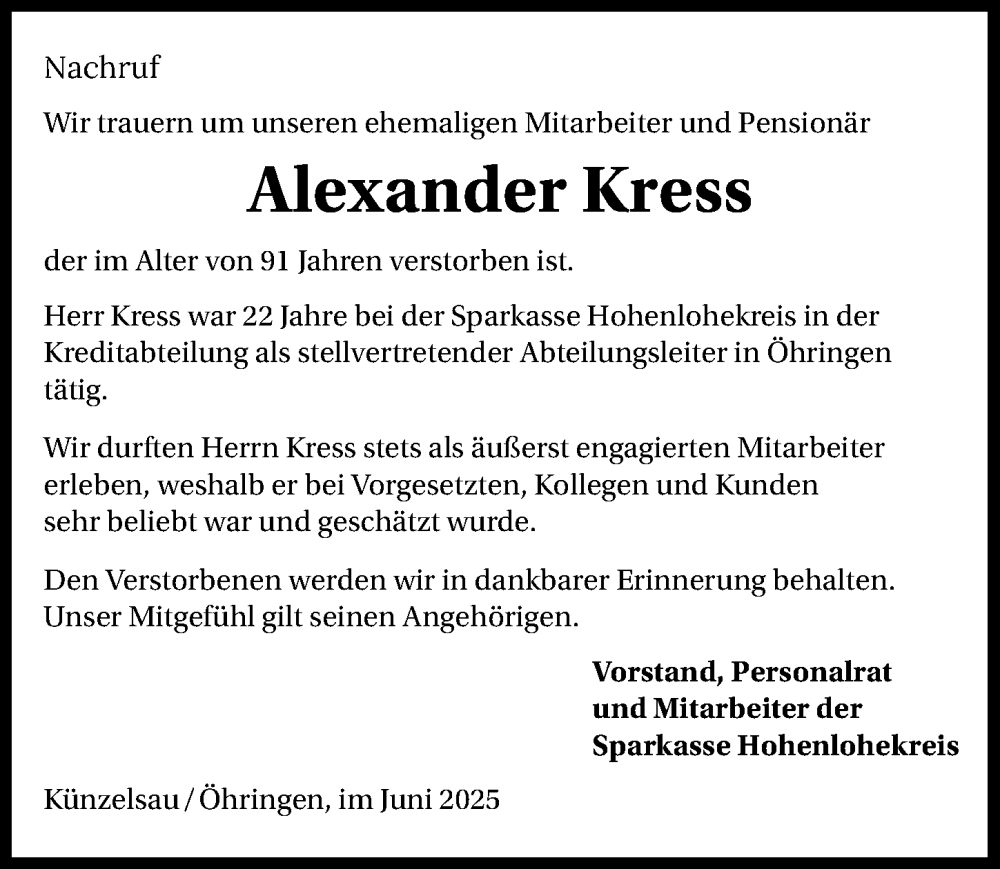 Nachruf

Wir trauern um unseren ehemaligen Mitarbeiter und Pensionär

Alexander Kress

der im Alter von 91 Jahren verstorben ist.

Herr Kress war 22 Jahre bei der Sparkasse Hohenlohekreis in der Kreditabteilung als stellvertretender Abteilungsleiter in Öhringen tätig.

Wir durften Herrn Kress stets als äußerst engagierten Mitarbeiter erleben, weshalb er bei Vorgesetzten, Kollegen und Kunden sehr beliebt war und geschätzt wurde.

Den Verstorbenen werden wir in dankbarer Erinnerung behalten. Unser Mitgefühl gilt seinen Angehörigen.

Vorstand, Personalrat
und Mitarbeiter der
Sparkasse Hohenlohekreis

Künzelsau / Öhringen, im Juni 2025